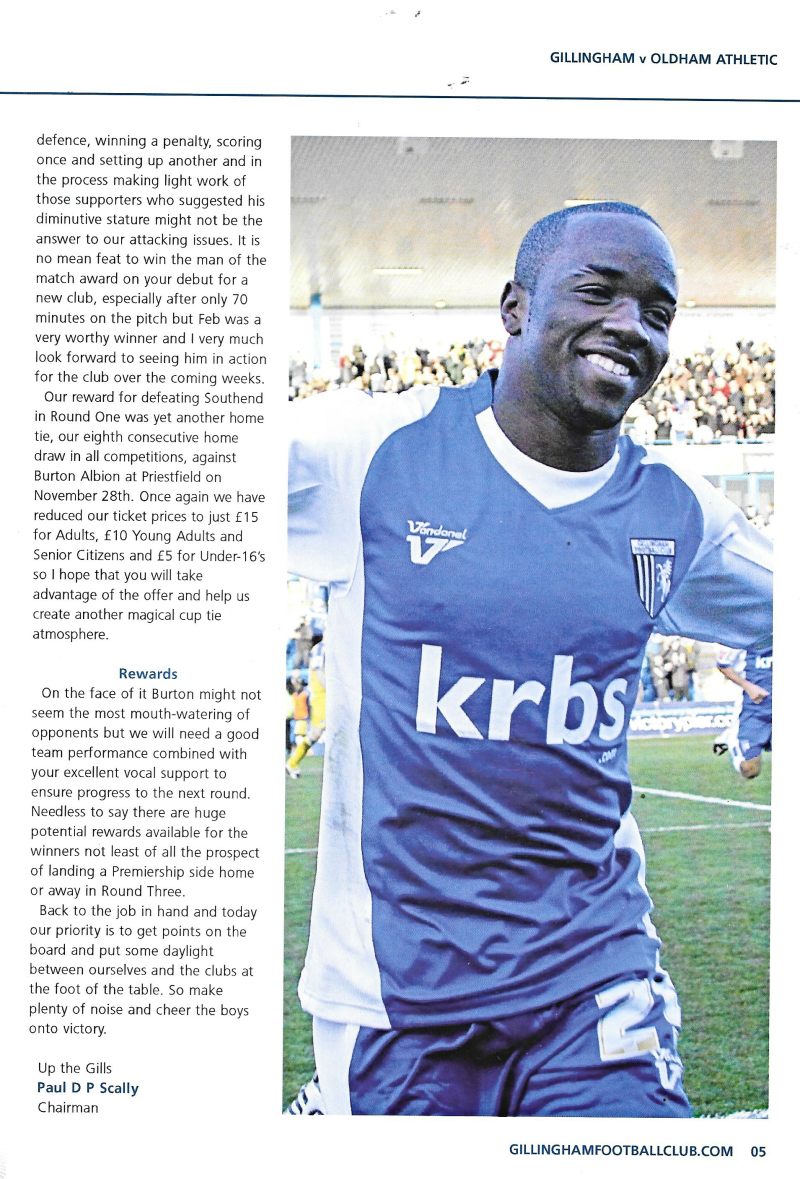 GILLINGHAM v OLDHAM ATHLETIC

defence, winning a penalty, scoring once and setting up another and in the process making light work of those supporters who suggested his diminutive stature might not be the answer to our attacking issues. It is no mean feat to win the man of the match award on your debut for a new club, especially after only 70 minutes on the pitch but Feb was a very worthy winner and I very much look forward to seeing him in action for the club over the coming weeks.

Our reward for defeating Southend in Round One was yet another home tie, our eighth consecutive home draw in all competitions, against Burton Albion at Priestfield on November 28th. Once again we have reduced our ticket prices to just £15 for Adults, £10 Young Adults and Senior Citizens and £5 for Under-16's so I hope that you will take advantage of the offer and help us create another magical cup tie atmosphere.

Rewards

On the face of it Burton might not seem the most mouth-watering of opponents but we will need a good team performance combined with your excellent vocal support to ensure progress to the next round. Needless to say there are huge potential rewards available for the winners not least of all the prospect of landing a Premiership side home or away in Round Three.

Back to the job in hand and today our priority is to get points on the board and put some daylight between ourselves and the clubs at the foot of the table. So make plenty of noise and cheer the boys onto victory.

Up the Gills
Paul D P Scally
Chairman

Vandanel
krbs
.com

GILLINGHAMFOOTBALLCLUB.COM 05